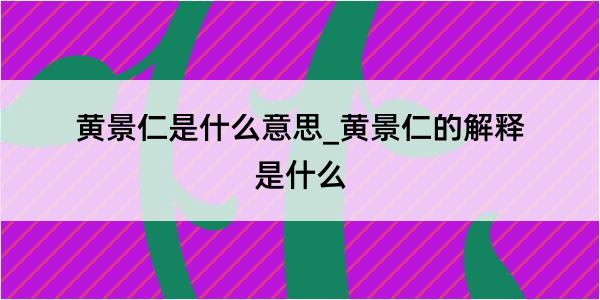 黄景仁是什么意思_黄景仁的解释是什么